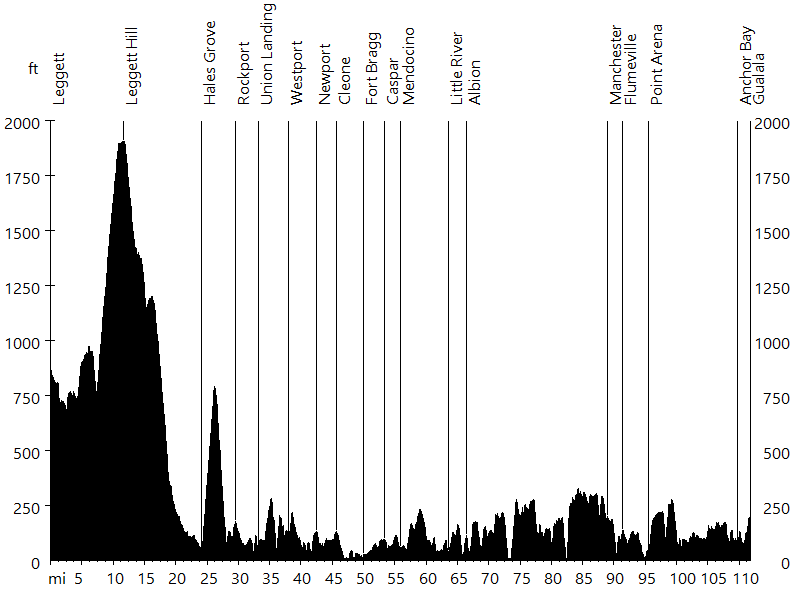 ft

Leggett
Leggett Hill
Hales Grove
Rockport
Union Landing
Westport
Newport
Cleone
Fort Bragg
Caspar
Mendocino
Little River
Albion
Manchester
Flumeville
Point Arena
Anchor Bay
Gualala

2000
1750
1500
1250
1000
750
500
250
0

2000
1750
1500
1250
1000
750
500
250
0

mi 5 10 15 20 25 30 35 40 45 50 55 60 65 70 75 80 85 90 95 100 105 110